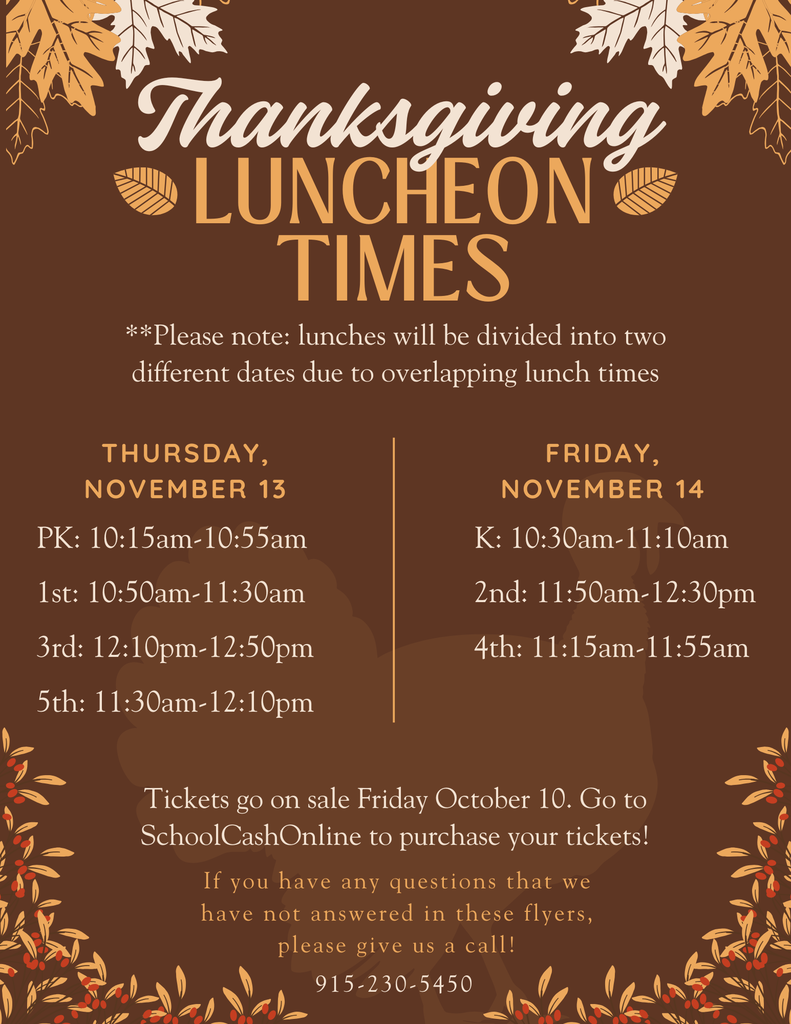 Thanksgiving
LUNCHEON TIMES

**Please note: lunches will be divided into two different dates due to overlapping lunch times

THURSDAY, NOVEMBER 13

PK: 10:15am-10:55am

1st: 10:50am-11:30am

3rd: 12:10pm-12:50pm

5th: 11:30am-12:10pm

FRIDAY, NOVEMBER 14

K: 10:30am-11:10am

2nd: 11:50am-12:30pm

4th: 11:15am-11:55am

Tickets go on sale Friday October 10. Go to SchoolCashOnline to purchase your tickets!

If you have any questions that we have not answered in these flyers, please give us a call!

915-230-5450